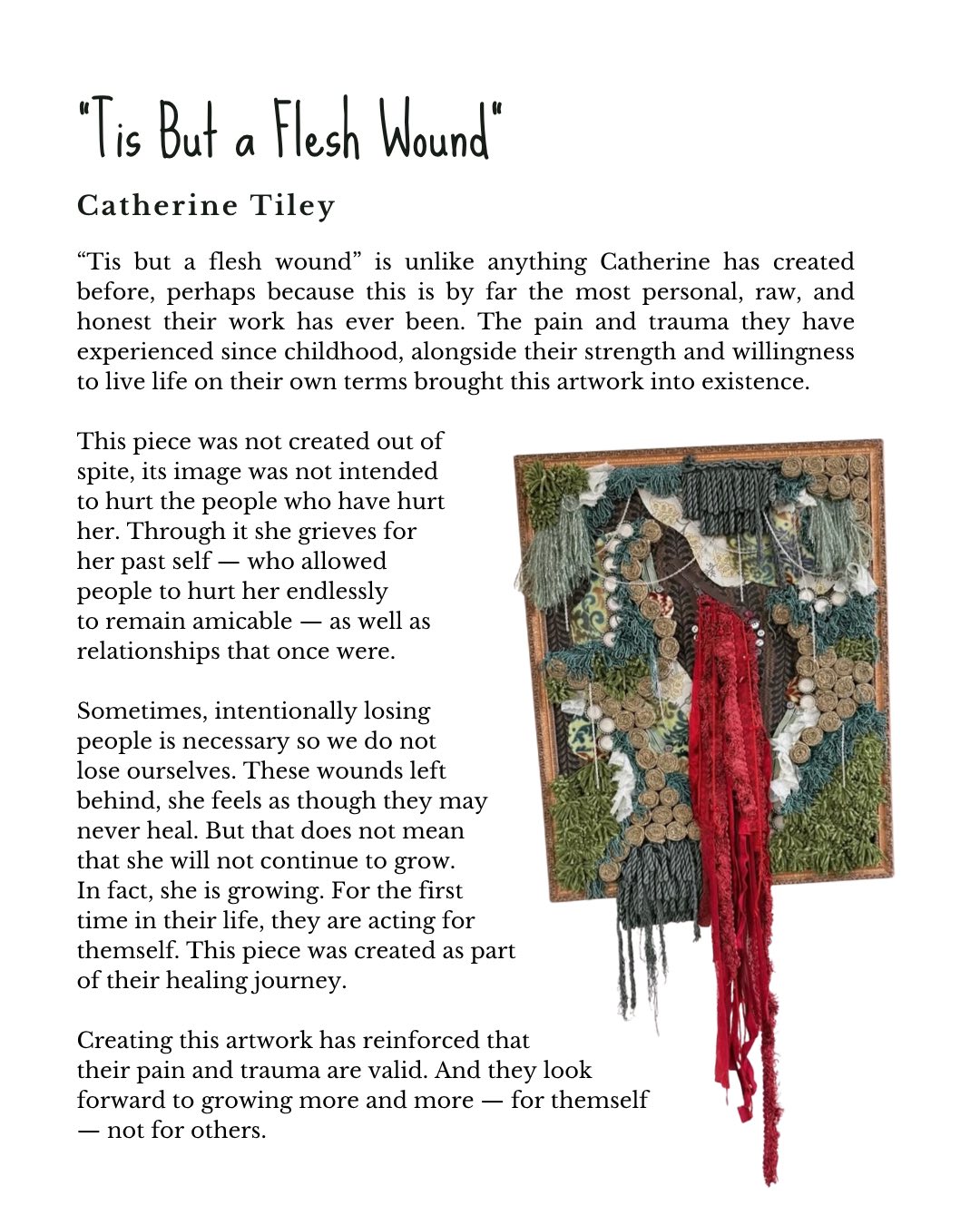 "Tis But a Flesh Wound"

Catherine Tiley

"Tis but a flesh wound" is unlike anything Catherine has created before, perhaps because this is by far the most personal, raw, and honest their work has ever been. The pain and trauma they have experienced since childhood, alongside their strength and willingness to live life on their own terms brought this artwork into existence.

This piece was not created out of spite, its image was not intended to hurt the people who have hurt her. Through it she grieves for her past self — who allowed people to hurt her endlessly to remain amicable — as well as relationships that once were.

Sometimes, intentionally losing people is necessary so we do not lose ourselves. These wounds left behind, she feels as though they may never heal. But that does not mean that she will not continue to grow. In fact, she is growing. For the first time in their life, they are acting for themself. This piece was created as part of their healing journey.

Creating this artwork has reinforced that their pain and trauma are valid. And they look forward to growing more and more — for themself — not for others.